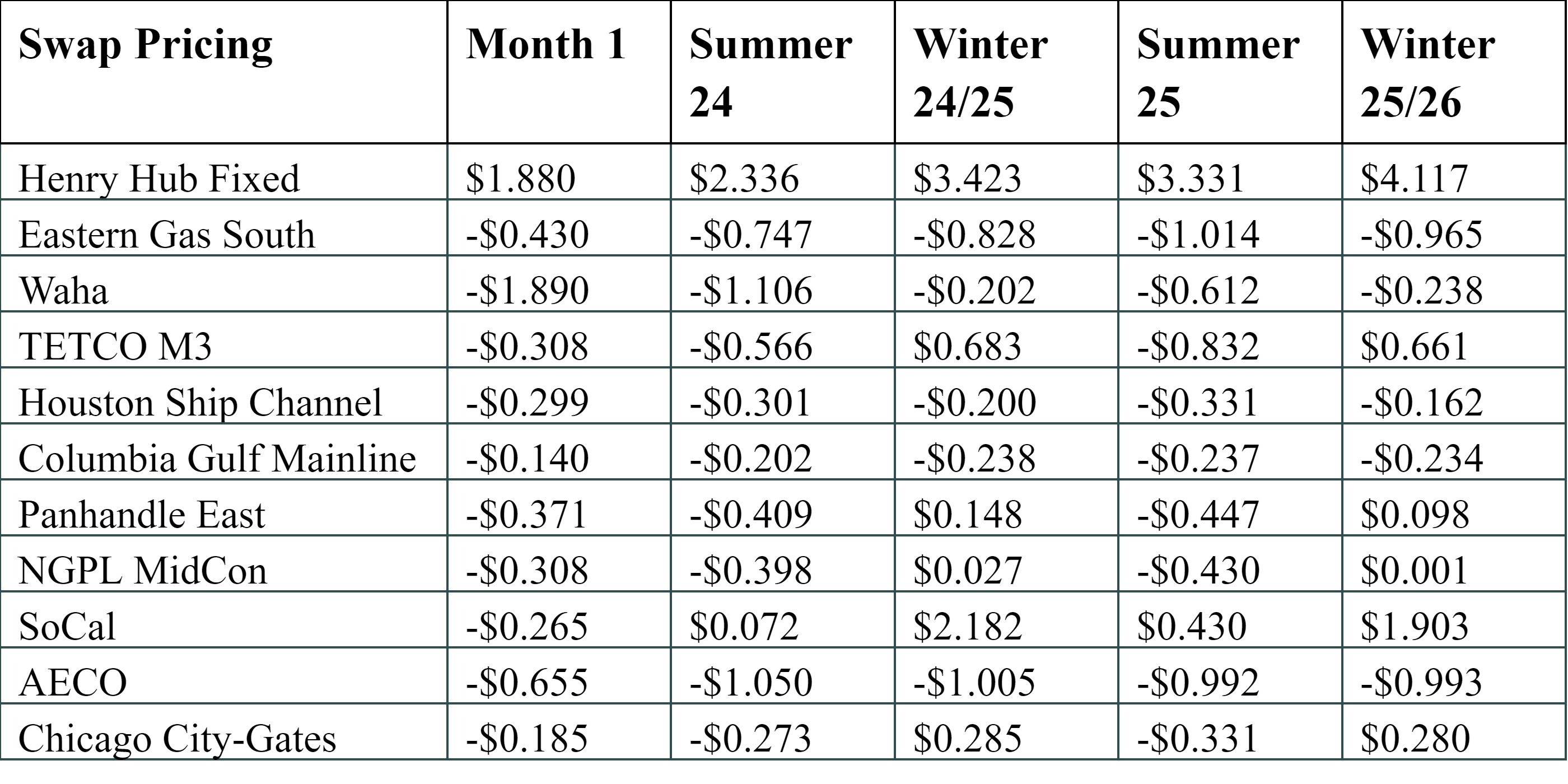 | Swap Pricing | Month 1 | Summer 24 | Winter 24/25 | Summer 25 | Winter 25/26 |
|---|---|---|---|---|---|
| Henry Hub Fixed | \$1.880 | \$2.336 | \$3.423 | \$3.331 | \$4.117 |
| Eastern Gas South | -\$0.430 | -\$0.747 | -\$0.828 | -\$1.014 | -\$0.965 |
| Waha | -\$1.890 | -\$1.106 | -\$0.202 | -\$0.612 | -\$0.238 |
| TETCO M3 | -\$0.308 | -\$0.566 | \$0.683 | -\$0.832 | \$0.661 |
| Houston Ship Channel | -\$0.299 | -\$0.301 | -\$0.200 | -\$0.331 | -\$0.162 |
| Columbia Gulf Mainline | -\$0.140 | -\$0.202 | -\$0.238 | -\$0.237 | -\$0.234 |
| Panhandle East | -\$0.371 | -\$0.409 | \$0.148 | -\$0.447 | \$0.098 |
| NGPL MidCon | -\$0.308 | -\$0.398 | \$0.027 | -\$0.430 | \$0.001 |
| SoCal | -\$0.265 | \$0.072 | \$2.182 | \$0.430 | \$1.903 |
| AECO | -\$0.655 | -\$1.050 | -\$1.005 | -\$0.992 | -\$0.993 |
| Chicago City-Gates | -\$0.185 | -\$0.273 | \$0.285 | -\$0.331 | \$0.280 |